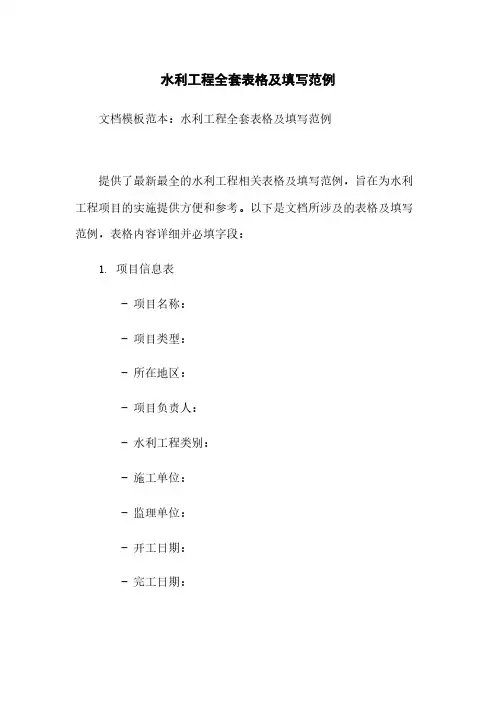 水利工程全套表格及填写范例

文档模板范本：水利工程全套表格及填写范例

提供了最新最全的水利工程相关表格及填写范例，旨在为水利工程项目的实施提供方便和参考。以下是文档所涉及的表格及填写范例，表格内容详细并必填字段：

1. 项目信息表

- 项目名称：

- 项目类型：

- 所在地区：

- 项目负责人：

- 水利工程类别：

- 施工单位：

- 监理单位：

- 开工日期：

- 完工日期：